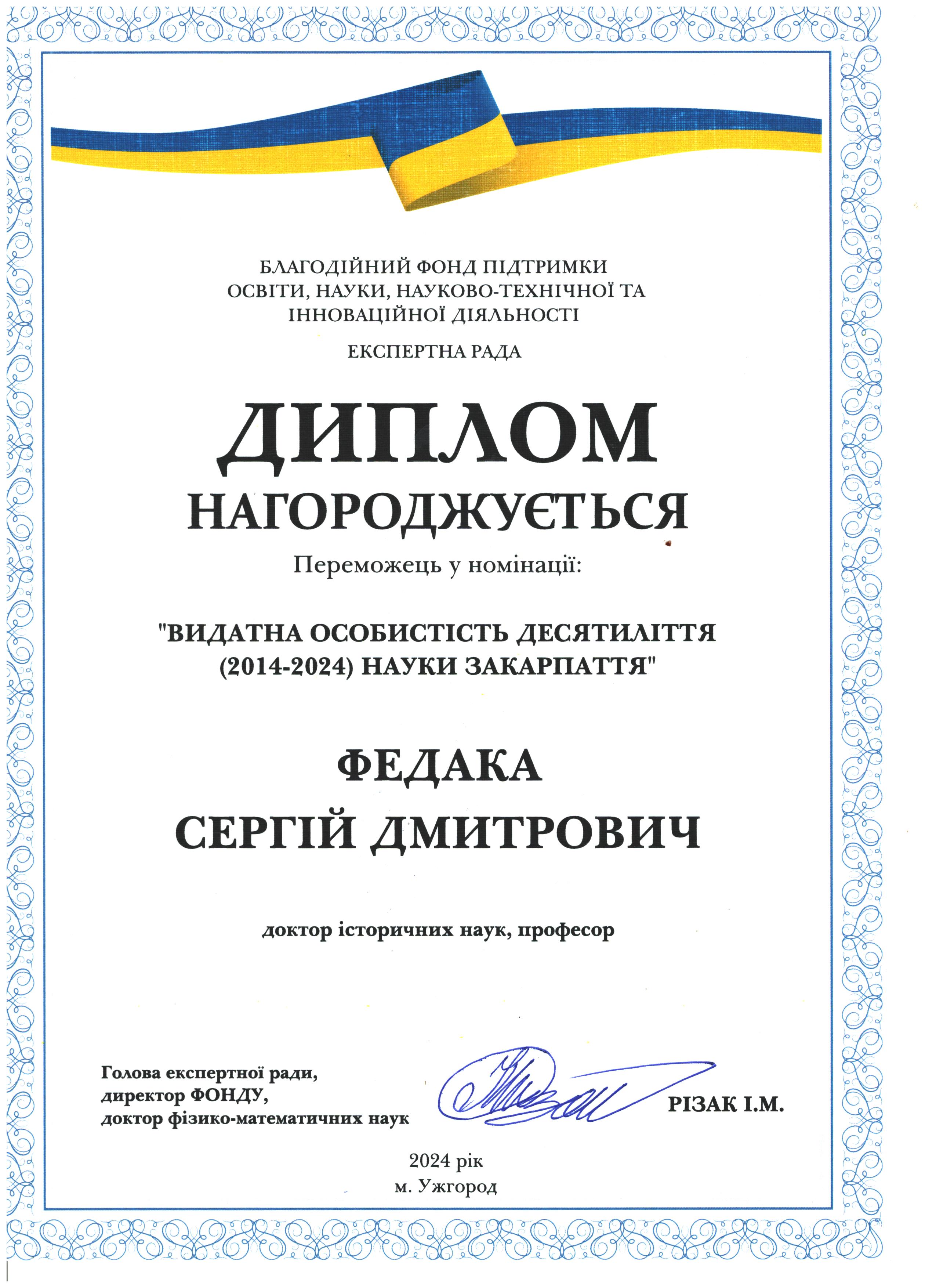 БЛАГОДІЙНИЙ ФОНД ПІДТРИМКИ ОСВІТИ, НАУКИ, НАУКОВО-ТЕХНІЧНОЇ ТА ІННОВАЦІЙНОЇ ДІЯЛЬНОСТІ

ЕКСПЕРТНА РАДА

ДИПЛОМ

НАГОРОДЖУЄТЬСЯ

Переможець у номінації:

"ВИДАТНА ОСОБИСТІСТЬ ДЕСЯТИЛІТТЯ (2014-2024) НАУКИ ЗАКАРПАТТЯ"

ФЕДАКА
СЕРГІЙ ДМИТРОВИЧ

доктор історичних наук, професор

Голова експертної ради,
директор ФОНДУ,
доктор фізико-математичних наук

РІЗАК І.М.

2024 рік
м. Ужгород